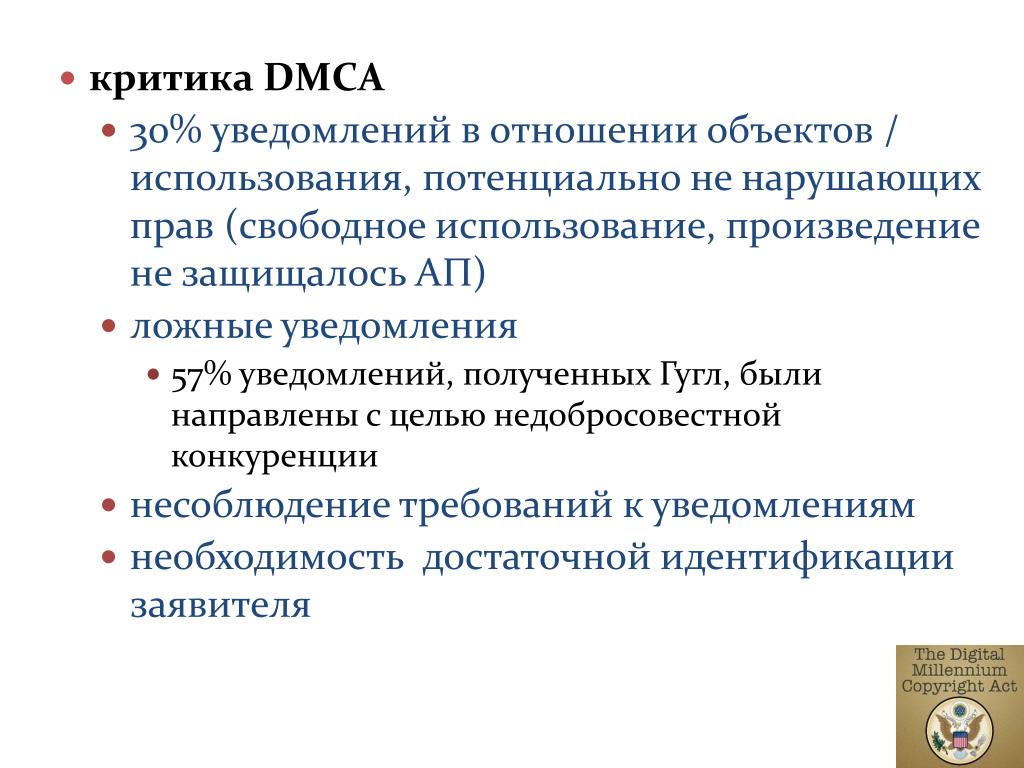 • критика DMCA
• 30% уведомлений в отношении объектов / использования, потенциально не нарушающих прав (свободное использование, произведение не защищалось АП)
• ложные уведомления
• 57% уведомлений, полученных Гугл, были направлены с целью недобросовестной конкуренции
• несоблюдение требований к уведомлениям
• необходимость достаточной идентификации заявителя

The Digital Millennium Copyright Act